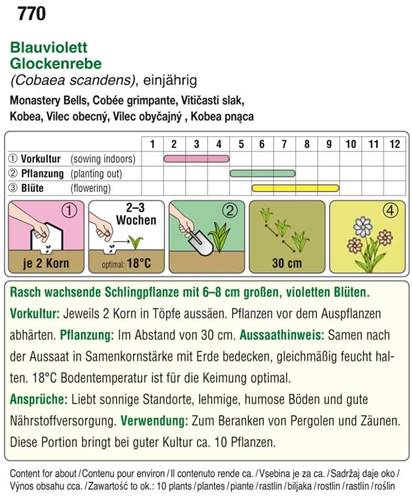 770

Blauviolett
Glockenrebe
(Cobaea scandens), einjährig

Monastery Bells, Cobée grimpante, Vitičasti slak, Kobea, Vilec obecný, Vilec obyčajný , Kobea pnąca

| | 1 | 2 | 3 | 4 | 5 | 6 | 7 | 8 | 9 | 10 | 11 | 12 |
|---|---|---|---|---|---|---|---|---|---|---|---|---|
| ① Vorkultur (sowing indoors) | | | | | | | | | | | | |
| ② Pflanzung (planting out) | | | | | | | | | | | | |
| ③ Blüte (flowering) | | | | | | | | | | | | |

① je 2 Korn
2–3 Wochen optimal: 18°C
②
30 cm
④

Rasch wachsende Schlingpflanze mit 6–8 cm großen, violetten Blüten.
Vorkultur: Jeweils 2 Korn in Töpfe aussäen. Pflanzen vor dem Auspflanzen abhärten. Pflanzung: Im Abstand von 30 cm. Aussaathinweis: Samen nach der Aussaat in Samenkornstärke mit Erde bedecken, gleichmäßig feucht halten. 18°C Bodentemperatur ist für die Keimung optimal.
Ansprüche: Liebt sonnige Standorte, lehmige, humose Böden und gute Nährstoffversorgung. Verwendung: Zum Beranken von Pergolen und Zäunen. Diese Portion bringt bei guter Kultur ca. 10 Pflanzen.

Content for about / Contenu pour environ / Il contenuto rende ca. / Vsebina je za ca. / Sadržaj daje oko / Výnos obsahu cca. / Zawartość to ok.: 10 plants / plantes / piante / rastlin / biljaka / rostlin / rastlín / roślin